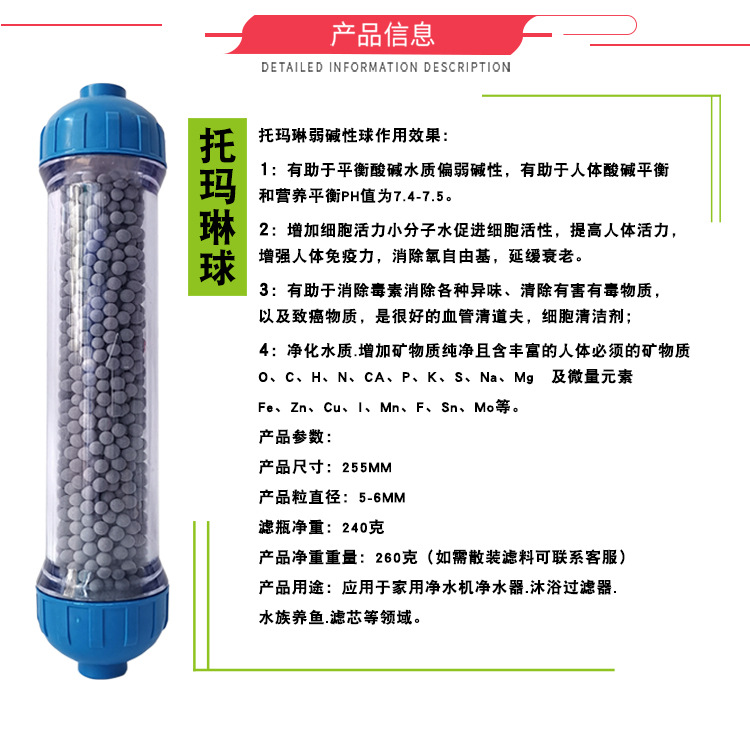 产品信息

DETAILED INFORMATION DESCRIPTION

托玛琳球

托玛琳弱碱性球作用效果:

1:有助于平衡酸碱水质偏弱碱性,有助于人体酸碱平衡和营养平衡PH值为7.4-7.5。

2:增加细胞活力小分子水促进细胞活性,提高人体活力,增强人体免疫力,消除氧自由基,延缓衰老。

3:有助于消除毒素消除各种异味、清除有害有毒物质,以及致癌物质,是很好的血管清道夫,细胞清洁剂;

4:净化水质.增加矿物质纯净且含丰富的人体必须的矿物质O、C、H、N、CA、P、K、S、Na、Mg 及微量元素Fe、Zn、Cu、I、Mn、F、Sn、Mo等。

产品参数:

产品尺寸:255MM

产品粒直径:5-6MM

滤瓶净重:240克

产品净重重量:260克(如需散装滤料可联系客服)

产品用途:应用于家用净水机净水器.沐浴过滤器.水族养鱼.滤芯等领域。